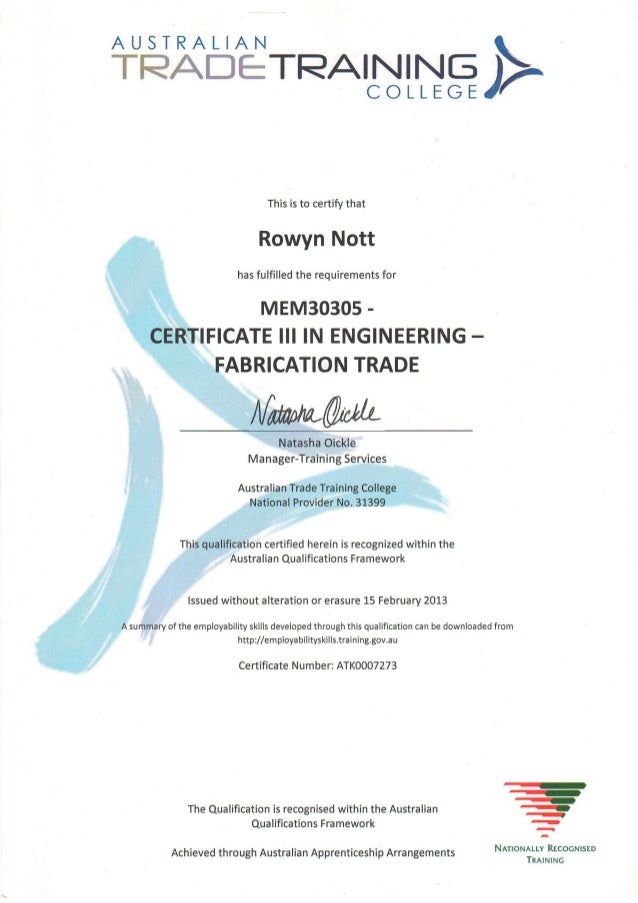 AUSTRALIAN
TRADETRAINING
COLLEGE

This is to certify that

Rowyn Nott

has fulfilled the requirements for

MEM30305 -
CERTIFICATE III IN ENGINEERING –
FABRICATION TRADE

Natasha Oickle

Natasha Oickle
Manager-Training Services

Australian Trade Training College
National Provider No. 31399

This qualification certified herein is recognized within the Australian Qualifications Framework

Issued without alteration or erasure 15 February 2013

A summary of the employability skills developed through this qualification can be downloaded from http://employabilityskills.training.gov.au

Certificate Number: ATK0007273

The Qualification is recognised within the Australian Qualifications Framework

Achieved through Australian Apprenticeship Arrangements

NATIONALLY RECOGNISED TRAINING